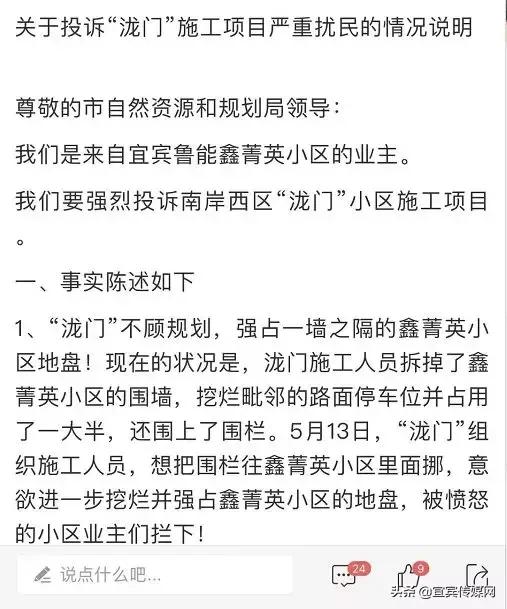 关于投诉“泷门”施工项目严重扰民的情况说明

尊敬的市自然资源和规划局领导：

我们是来自宜宾鲁能鑫菁英小区的业主。

我们要强烈投诉南岸西区“泷门”小区施工项目。

一、事实陈述如下

1、“泷门”不顾规划，强占一墙之隔的鑫菁英小区地盘！现在的状况是，泷门施工人员拆掉了鑫菁英小区的围墙，挖烂毗邻的路面停车位并占用了一大半，还围上了围栏。5月13日，“泷门”组织施工人员，想把围栏往鑫菁英小区里面挪，意欲进一步挖烂并强占鑫菁英小区的地盘，被愤怒的小区业主们拦下！

说点什么吧...

24

9

头条 @宜宾传媒网